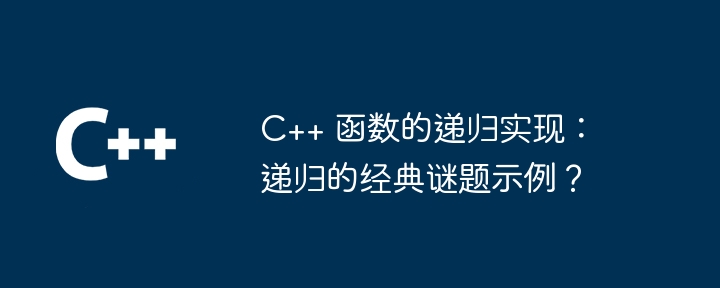 C++

C++ 函数的递归实现：递归的经典谜题示例？